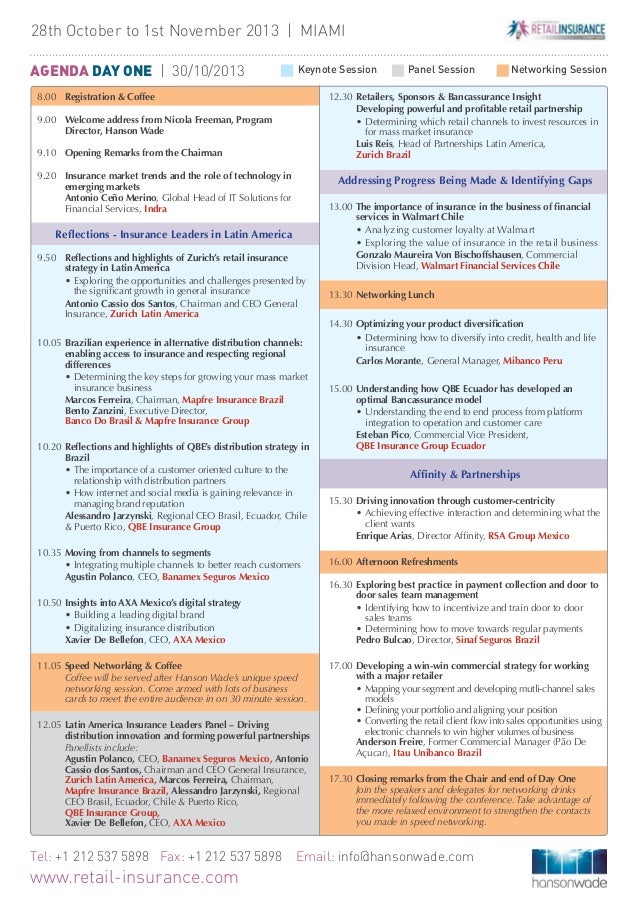 28th October to 1st November 2013 | MIAMI

RETAILINSURANCE

AGENDA DAY ONE | 30/10/2013

Keynote Session Panel Session Networking Session

8.00 Registration & Coffee

9.00 Welcome address from Nicola Freeman, Program Director, Hanson Wade

9.10 Opening Remarks from the Chairman

9.20 Insurance market trends and the role of technology in emerging markets
Antonio Ceño Merino, Global Head of IT Solutions for Financial Services, Indra

Reflections - Insurance Leaders in Latin America

9.50 Reflections and highlights of Zurich's retail insurance strategy in Latin America
• Exploring the opportunities and challenges presented by the significant growth in general insurance
Antonio Cassio dos Santos, Chairman and CEO General Insurance, Zurich Latin America

10.05 Brazilian experience in alternative distribution channels: enabling access to insurance and respecting regional differences
• Determining the key steps for growing your mass market insurance business
Marcos Ferreira, Chairman, Mapfre Insurance Brazil
Bento Zanzini, Executive Director, Banco Do Brasil & Mapfre Insurance Group

10.20 Reflections and highlights of QBE's distribution strategy in Brazil
• The importance of a customer oriented culture to the relationship with distribution partners
• How internet and social media is gaining relevance in managing brand reputation
Alessandro Jarzynski, Regional CEO Brasil, Ecuador, Chile & Puerto Rico, QBE Insurance Group

10.35 Moving from channels to segments
• Integrating multiple channels to better reach customers
Agustin Polanco, CEO, Banamex Seguros Mexico

10.50 Insights into AXA Mexico's digital strategy
• Building a leading digital brand
• Digitalizing insurance distribution
Xavier De Bellefon, CEO, AXA Mexico

11.05 Speed Networking & Coffee
Coffee will be served after Hanson Wade's unique speed networking session. Come armed with lots of business cards to meet the entire audience in on 30 minute session.

12.05 Latin America Insurance Leaders Panel – Driving distribution innovation and forming powerful partnerships
Panellists include:
Agustin Polanco, CEO, Banamex Seguros Mexico, Antonio Cassio dos Santos, Chairman and CEO General Insurance, Zurich Latin America, Marcos Ferreira, Chairman, Mapfre Insurance Brazil, Alessandro Jarzynski, Regional CEO Brasil, Ecuador, Chile & Puerto Rico, QBE Insurance Group, Xavier De Bellefon, CEO, AXA Mexico

12.30 Retailers, Sponsors & Bancassurance Insight
Developing powerful and profitable retail partnership
• Determining which retail channels to invest resources in for mass market insurance
Luis Reis, Head of Partnerships Latin America, Zurich Brazil

Addressing Progress Being Made & Identifying Gaps

13.00 The importance of insurance in the business of financial services in Walmart Chile
• Analyzing customer loyalty at Walmart
• Exploring the value of insurance in the retail business
Gonzalo Maureira Von Bischoffshausen, Commercial Division Head, Walmart Financial Services Chile

13.30 Networking Lunch

14.30 Optimizing your product diversification
• Determining how to diversify into credit, health and life insurance
Carlos Morante, General Manager, Mibanco Peru

15.00 Understanding how QBE Ecuador has developed an optimal Bancassurance model
• Understanding the end to end process from platform integration to operation and customer care
Esteban Pico, Commercial Vice President, QBE Insurance Group Ecuador

Affinity & Partnerships

15.30 Driving innovation through customer-centricity
• Achieving effective interaction and determining what the client wants
Enrique Arias, Director Affinity, RSA Group Mexico

16.00 Afternoon Refreshments

16.30 Exploring best practice in payment collection and door to door sales team management
• Identifying how to incentivize and train door to door sales teams
• Determining how to move towards regular payments
Pedro Bulcao, Director, Sinaf Seguros Brazil

17.00 Developing a win-win commercial strategy for working with a major retailer
• Mapping your segment and developing mutli-channel sales models
• Defining your portfolio and aligning your position
• Converting the retail client flow into sales opportunities using electronic channels to win higher volumes of business
Anderson Freire, Former Commercial Manager (Pão De Açucar), Itau Unibanco Brazil

17.30 Closing remarks from the Chair and end of Day One
Join the speakers and delegates for networking drinks immediately following the conference. Take advantage of the more relaxed environment to strengthen the contacts you made in speed networking.

Tel: +1 212 537 5898 Fax: +1 212 537 5898 Email: info@hansonwade.com
www.retail-insurance.com

hansonwade